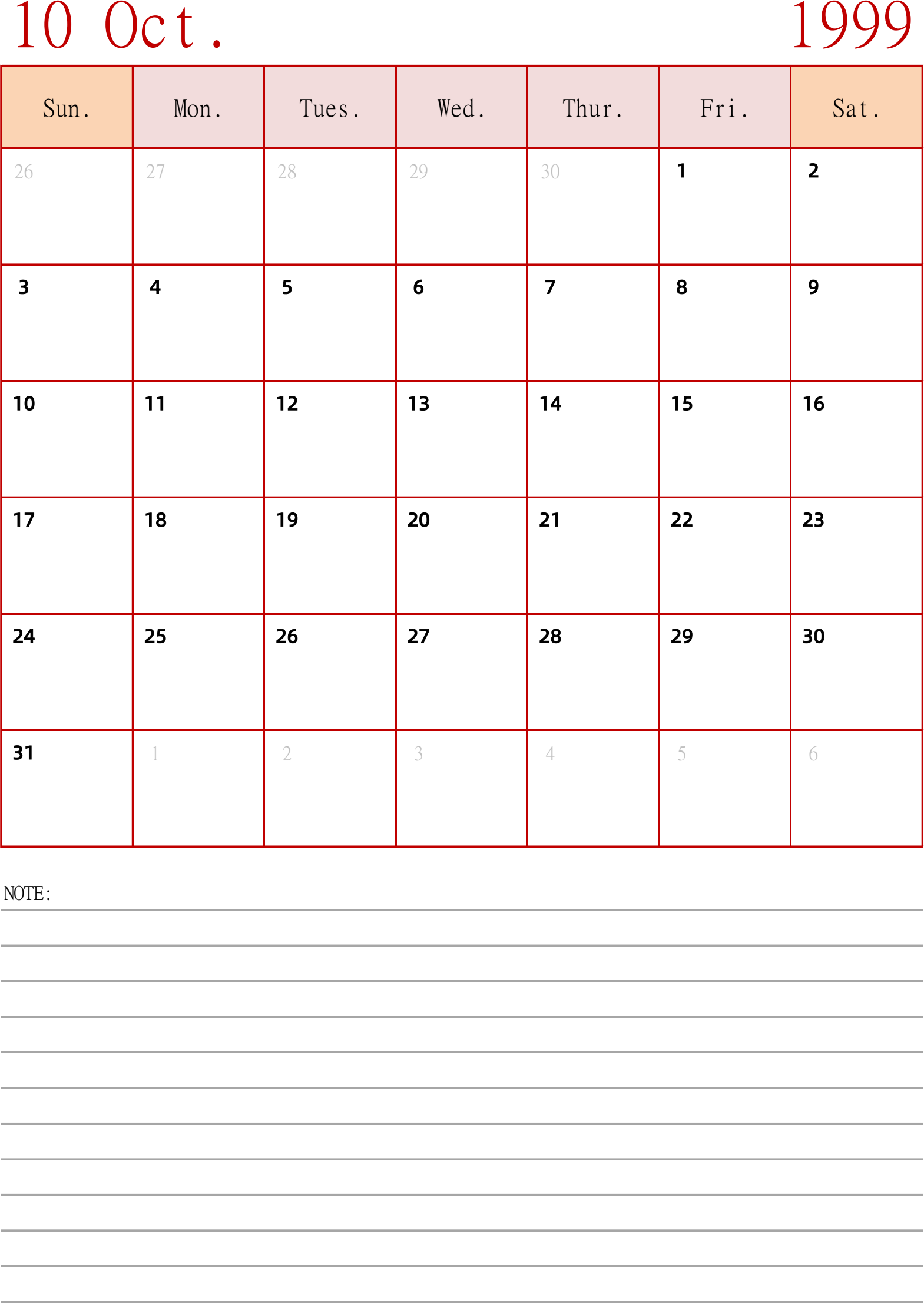 10 Oct. 1999

| Sun. | Mon. | Tues. | Wed. | Thur. | Fri. | Sat. |
|---|---|---|---|---|---|---|
| 26 | 27 | 28 | 29 | 30 | 1 | 2 |
| 3 | 4 | 5 | 6 | 7 | 8 | 9 |
| 10 | 11 | 12 | 13 | 14 | 15 | 16 |
| 17 | 18 | 19 | 20 | 21 | 22 | 23 |
| 24 | 25 | 26 | 27 | 28 | 29 | 30 |
| 31 | 1 | 2 | 3 | 4 | 5 | 6 |

NOTE: